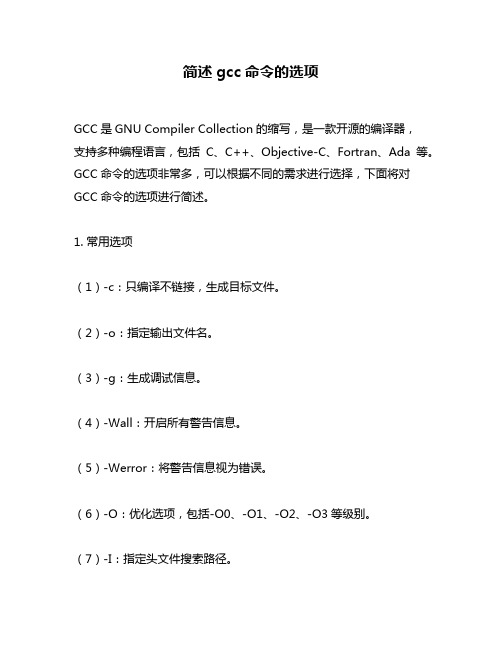 简述 gcc 命令的选项

GCC 是 GNU Compiler Collection 的缩写，是一款开源的编译器，支持多种编程语言，包括 C、C++、Objective-C、Fortran、Ada 等。GCC 命令的选项非常多，可以根据不同的需求进行选择，下面将对 GCC 命令的选项进行简述。

1. 常用选项

（1）-c：只编译不链接，生成目标文件。

（2）-o：指定输出文件名。

（3）-g：生成调试信息。

（4）-Wall：开启所有警告信息。

（5）-Werror：将警告信息视为错误。

（6）-O：优化选项，包括-O0、-O1、-O2、-O3 等级别。

（7）-I：指定头文件搜索路径。